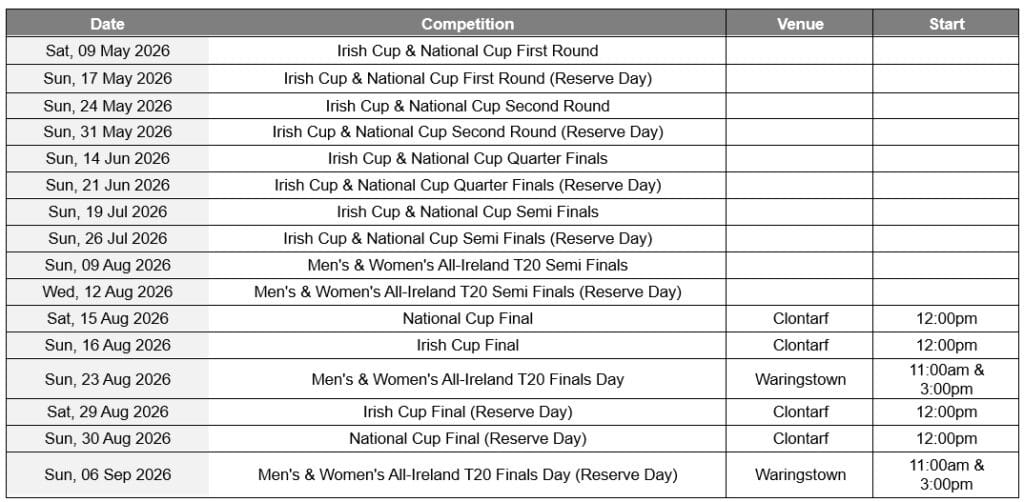 | Date | Competition | Venue | Start |
|---|---|---|---|
| Sat, 09 May 2026 | Irish Cup & National Cup First Round | | |
| Sun, 17 May 2026 | Irish Cup & National Cup First Round (Reserve Day) | | |
| Sun, 24 May 2026 | Irish Cup & National Cup Second Round | | |
| Sun, 31 May 2026 | Irish Cup & National Cup Second Round (Reserve Day) | | |
| Sun, 14 Jun 2026 | Irish Cup & National Cup Quarter Finals | | |
| Sun, 21 Jun 2026 | Irish Cup & National Cup Quarter Finals (Reserve Day) | | |
| Sun, 19 Jul 2026 | Irish Cup & National Cup Semi Finals | | |
| Sun, 26 Jul 2026 | Irish Cup & National Cup Semi Finals (Reserve Day) | | |
| Sun, 09 Aug 2026 | Men's & Women's All-Ireland T20 Semi Finals | | |
| Wed, 12 Aug 2026 | Men's & Women's All-Ireland T20 Semi Finals (Reserve Day) | | |
| Sat, 15 Aug 2026 | National Cup Final | Clontarf | 12:00pm |
| Sun, 16 Aug 2026 | Irish Cup Final | Clontarf | 12:00pm |
| Sun, 23 Aug 2026 | Men's & Women's All-Ireland T20 Finals Day | Waringstown | 11:00am & 3:00pm |
| Sat, 29 Aug 2026 | Irish Cup Final (Reserve Day) | Clontarf | 12:00pm |
| Sun, 30 Aug 2026 | National Cup Final (Reserve Day) | Clontarf | 12:00pm |
| Sun, 06 Sep 2026 | Men's & Women's All-Ireland T20 Finals Day (Reserve Day) | Waringstown | 11:00am & 3:00pm |